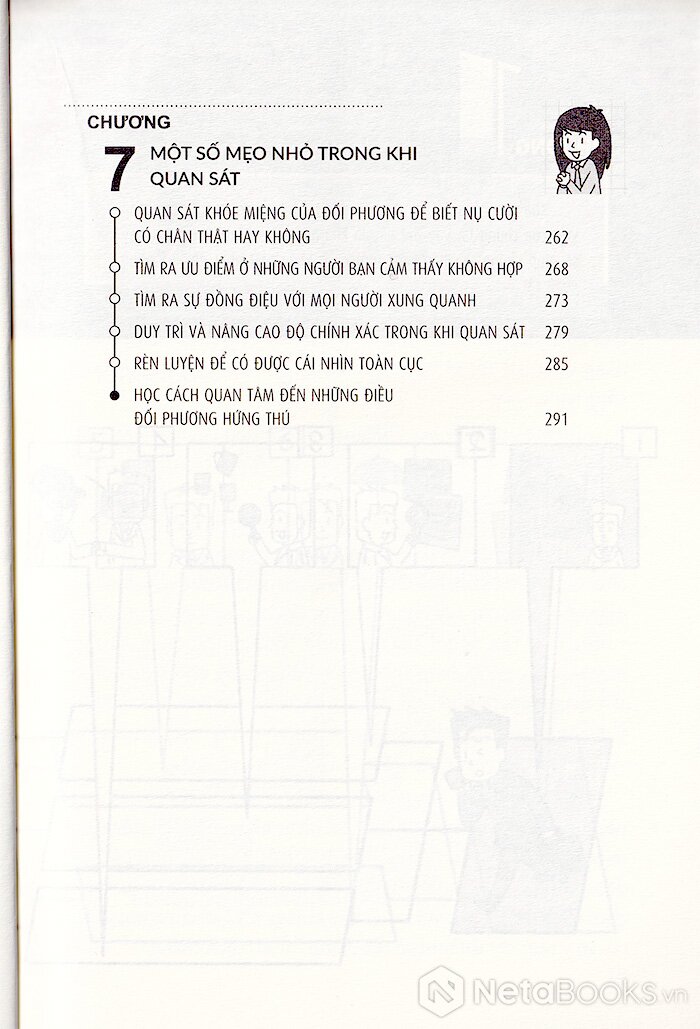 CHƯƠNG

7 MỘT SỐ MẸO NHỎ TRONG KHI QUAN SÁT

QUAN SÁT KHÓE MIỆNG CỦA ĐỐI PHƯƠNG ĐỂ BIẾT NỤ CƯỜI CÓ CHÂN THẬT HAY KHÔNG 262

TÌM RA ƯU ĐIỂM Ở NHỮNG NGƯỜI BẠN CẢM THẤY KHÔNG HỢP 268

TÌM RA SỰ ĐỒNG ĐIỆU VỚI MỌI NGƯỜI XUNG QUANH 273

DUY TRÌ VÀ NÂNG CAO ĐỘ CHÍNH XÁC TRONG KHI QUAN SÁT 279

RÈN LUYỆN ĐỂ CÓ ĐƯỢC CÁI NHÌN TOÀN CỤC 285

HỌC CÁCH QUAN TÂM ĐẾN NHỮNG ĐIỀU ĐỐI PHƯƠNG HỨNG THÚ 291

NetaBooks.vn